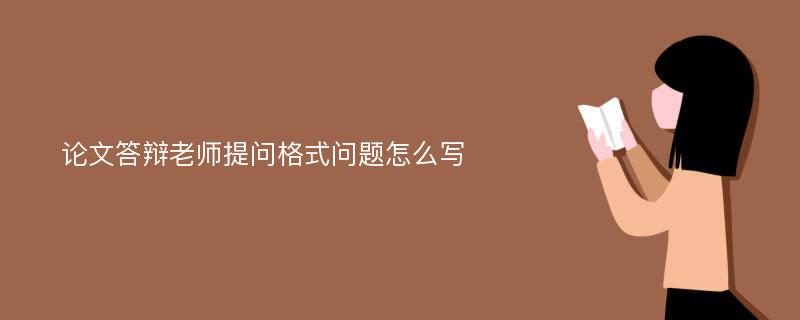 论文答辩老师提问格式问题怎么写